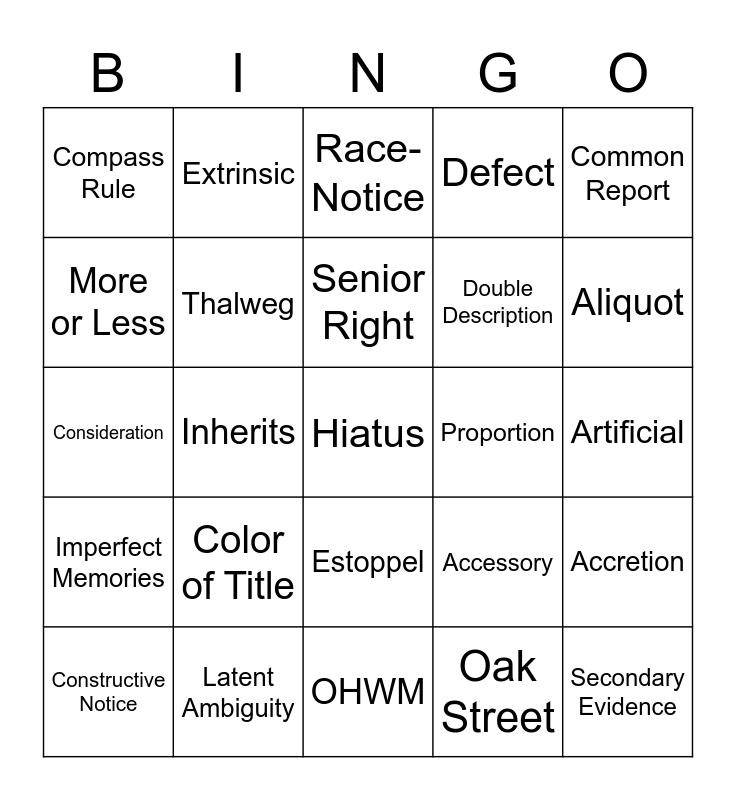 | B | I | N | G | O |
|---|---|---|---|---|
| Compass Rule | Extrinsic | Race-Notice | Defect | Common Report |
| More or Less | Thalweg | Senior Right | Double Description | Aliquot |
| Consideration | Inherits | Hiatus | Proportion | Artificial |
| Imperfect Memories | Color of Title | Estoppel | Accessory | Accretion |
| Constructive Notice | Latent Ambiguity | OHWM | Oak Street | Secondary Evidence |